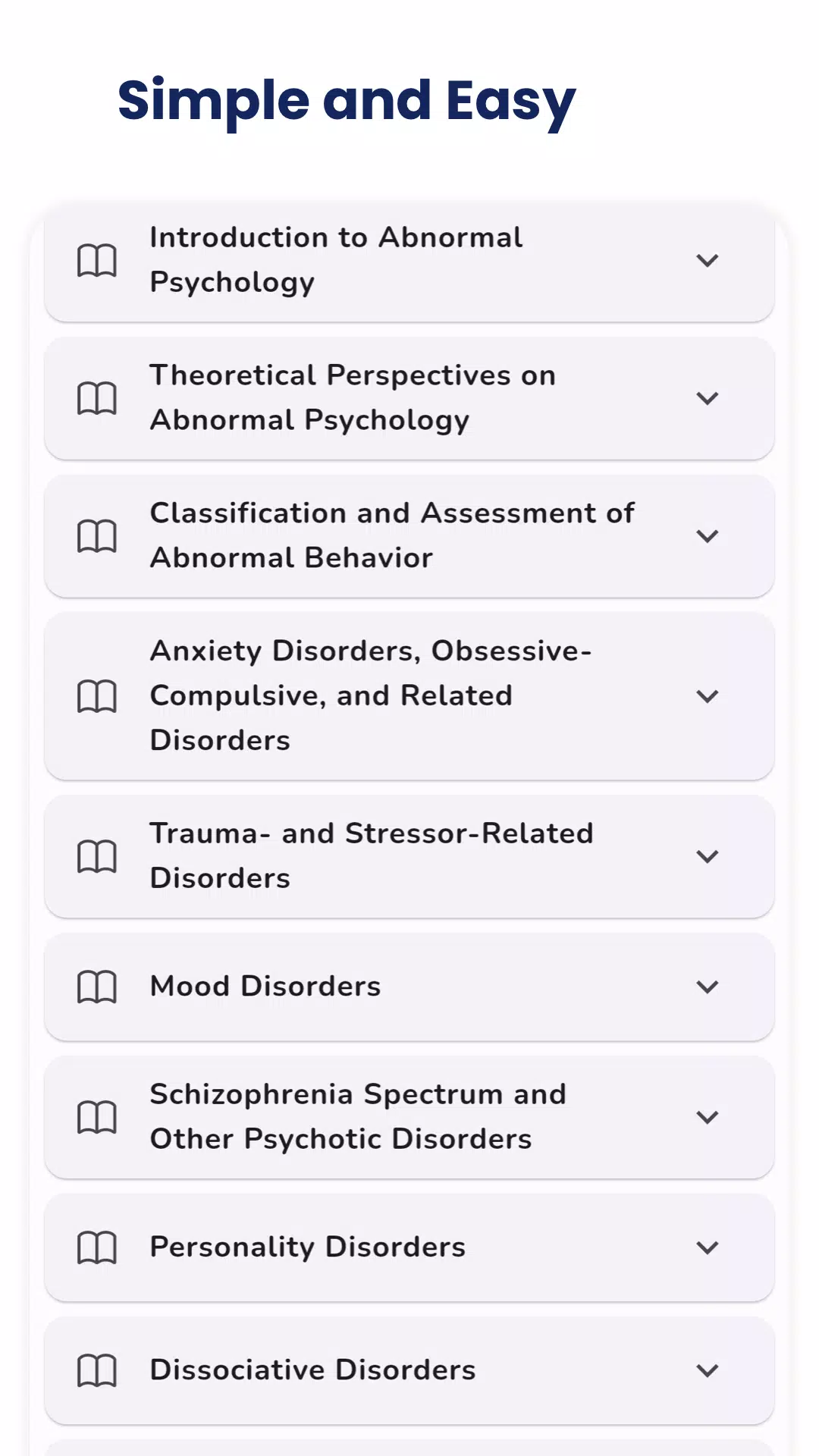 Simple and Easy

Introduction to Abnormal Psychology

Theoretical Perspectives on Abnormal Psychology

Classification and Assessment of Abnormal Behavior

Anxiety Disorders, Obsessive-Compulsive, and Related Disorders

Trauma- and Stressor-Related Disorders

Mood Disorders

Schizophrenia Spectrum and Other Psychotic Disorders

Personality Disorders

Dissociative Disorders